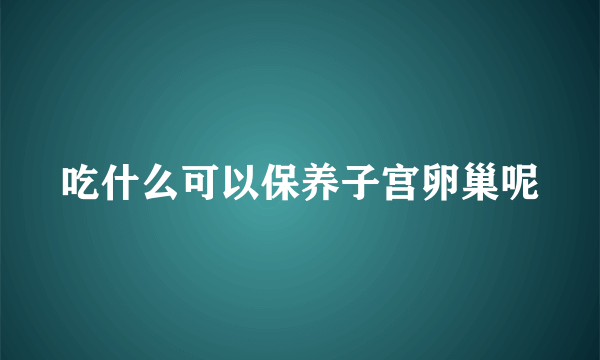 吃什么可以保养子宫卵巢呢